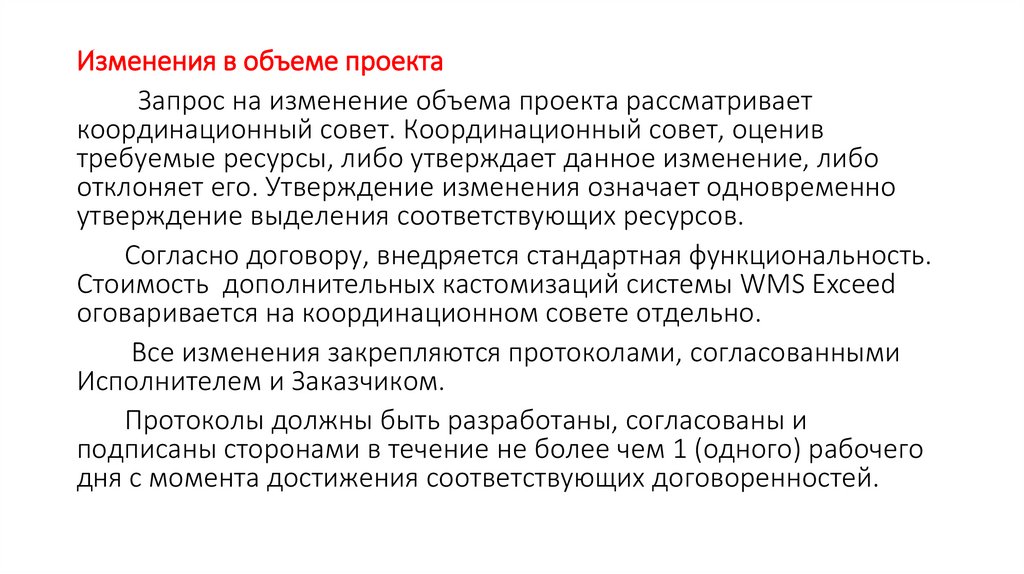 Изменения в объеме проекта

Запрос на изменение объема проекта рассматривает координационный совет. Координационный совет, оценив требуемые ресурсы, либо утверждает данное изменение, либо отклоняет его. Утверждение изменения означает одновременно утверждение выделения соответствующих ресурсов.

Согласно договору, внедряется стандартная функциональность. Стоимость дополнительных кастомизаций системы WMS Exceed оговаривается на координационном совете отдельно.

Все изменения закрепляются протоколами, согласованными Исполнителем и Заказчиком.

Протоколы должны быть разработаны, согласованы и подписаны сторонами в течение не более чем 1 (одного) рабочего дня с момента достижения соответствующих договоренностей.